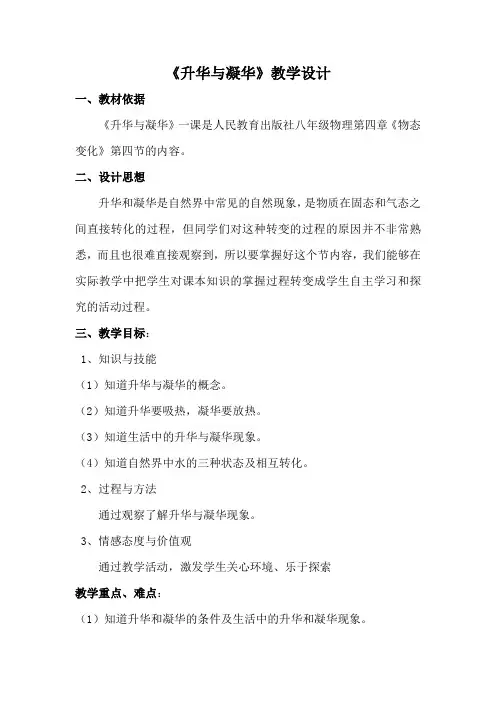 《升华与凝华》教学设计

一、教材依据

《升华与凝华》一课是人民教育出版社八年级物理第四章《物态变化》第四节的内容。

二、设计思想

升华和凝华是自然界中常见的自然现象，是物质在固态和气态之间直接转化的过程，但同学们对这种转变的过程的原因并不非常熟悉，而且也很难直接观察到，所以要掌握好这个节内容，我们能够在实际教学中把学生对课本知识的掌握过程转变成学生自主学习和探究的活动过程。

三、教学目标：

1、知识与技能

（1）知道升华与凝华的概念。

（2）知道升华要吸热，凝华要放热。

（3）知道生活中的升华与凝华现象。

（4）知道自然界中水的三种状态及相互转化。

2、过程与方法

通过观察了解升华与凝华现象。

3、情感态度与价值观

通过教学活动，激发学生关心环境、乐于探索

教学重点、难点：

（1）知道升华和凝华的条件及生活中的升华和凝华现象。